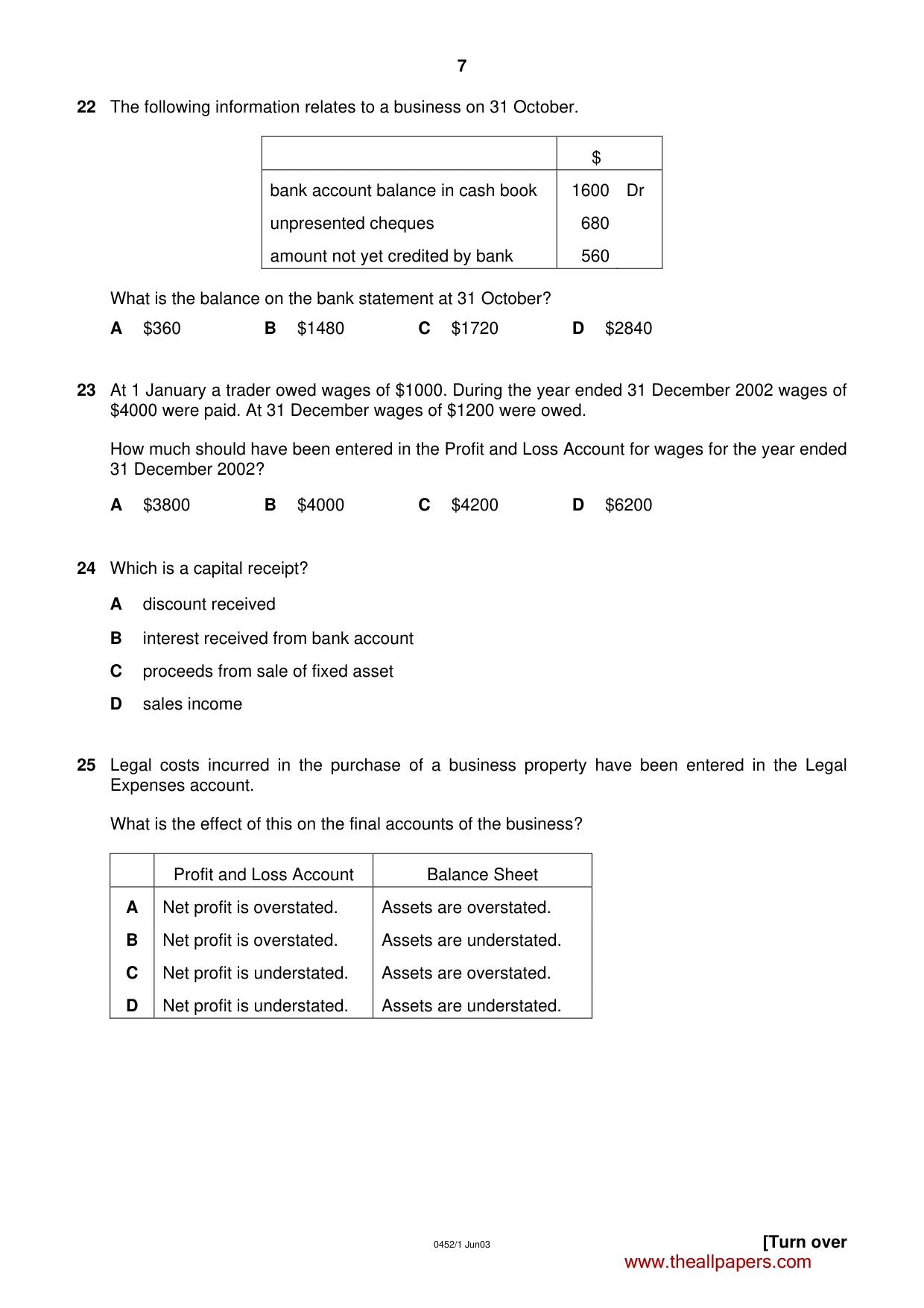 7

22 The following information relates to a business on 31 October.

|  | $ |
|---|---|
| bank account balance in cash book | 1600 Dr |
| unpresented cheques | 680 |
| amount not yet credited by bank | 560 |

What is the balance on the bank statement at 31 October?

A $360 B $1480 C $1720 D $2840

23 At 1 January a trader owed wages of $1000. During the year ended 31 December 2002 wages of $4000 were paid. At 31 December wages of $1200 were owed.

How much should have been entered in the Profit and Loss Account for wages for the year ended 31 December 2002?

A $3800 B $4000 C $4200 D $6200

24 Which is a capital receipt?

A discount received

B interest received from bank account

C proceeds from sale of fixed asset

D sales income

25 Legal costs incurred in the purchase of a business property have been entered in the Legal Expenses account.

What is the effect of this on the final accounts of the business?

|  | Profit and Loss Account | Balance Sheet |
|---|---|---|
| A | Net profit is overstated. | Assets are overstated. |
| B | Net profit is overstated. | Assets are understated. |
| C | Net profit is understated. | Assets are overstated. |
| D | Net profit is understated. | Assets are understated. |

0452/1 Jun03

[Turn over

www.theallpapers.com